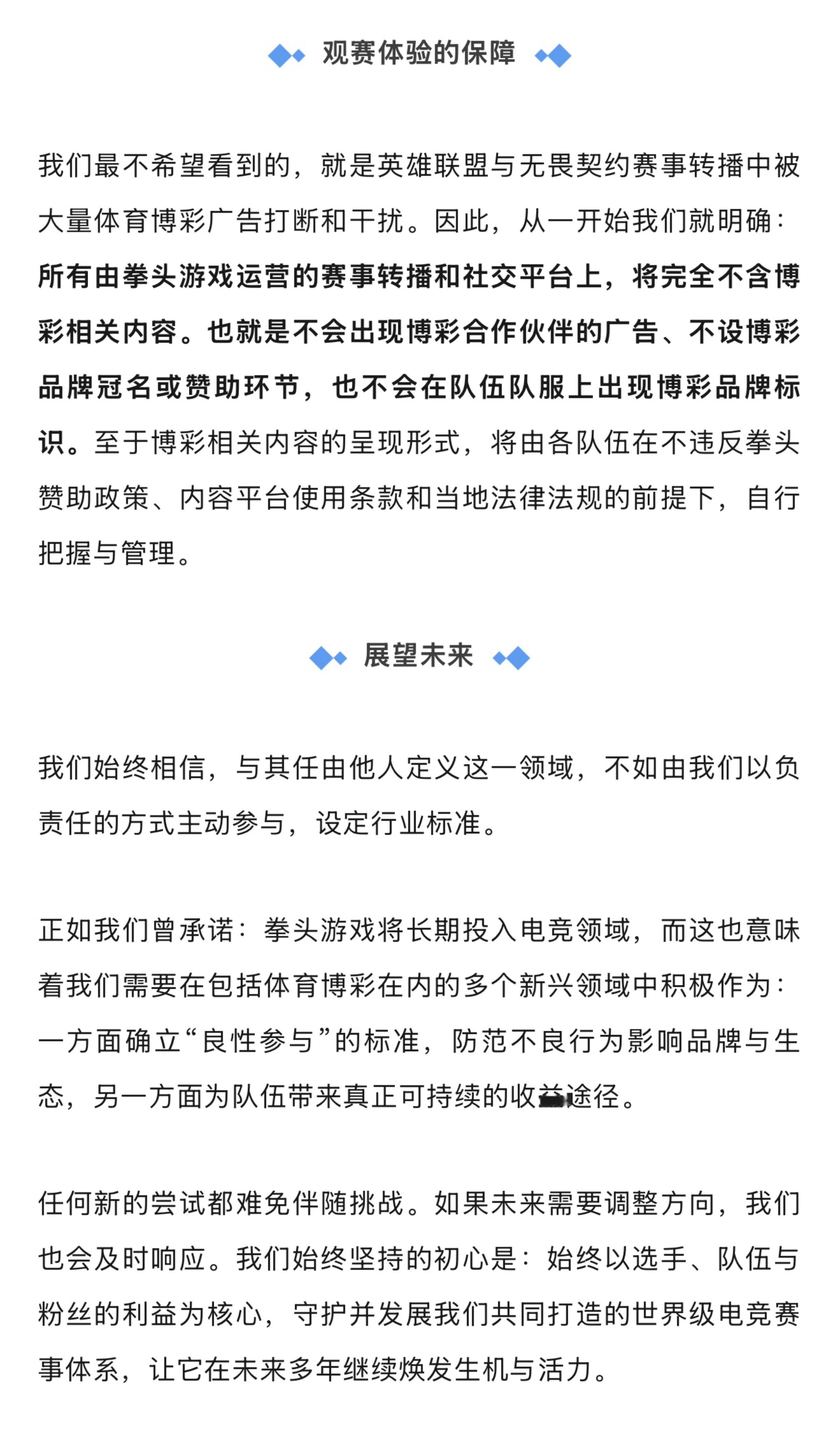 观赛体验的保障

我们最不希望看到的，就是英雄联盟与无畏契约赛事转播中被大量体育博彩广告打断和干扰。因此，从一开始我们就明确：所有由拳头游戏运营的赛事转播和社交平台上，将完全不含博彩相关内容。也就是不会出现博彩合作伙伴的广告、不设博彩品牌冠名或赞助环节，也不会在队伍队服上出现博彩品牌标识。至于博彩相关内容的呈现形式，将由各队伍在不违反拳头赞助政策、内容平台使用条款和当地法律法规的前提下，自行把握与管理。

展望未来

我们始终相信，与其任由他人定义这一领域，不如由我们以负责任的方式主动参与，设定行业标准。

正如我们曾承诺：拳头游戏将长期投入电竞领域，而这也意味着我们需要在包括体育博彩在内的多个新兴领域中积极作为：一方面确立“良性参与”的标准，防范不良行为影响品牌与生态，另一方面为队伍带来真正可持续的收益途径。

任何新的尝试都难免伴随挑战。如果未来需要调整方向，我们也会及时响应。我们始终坚持的初心是：始终以选手、队伍与粉丝的利益为核心，守护并发展我们共同打造的世界级电竞赛事体系，让它在未来多年继续焕发生机与活力。